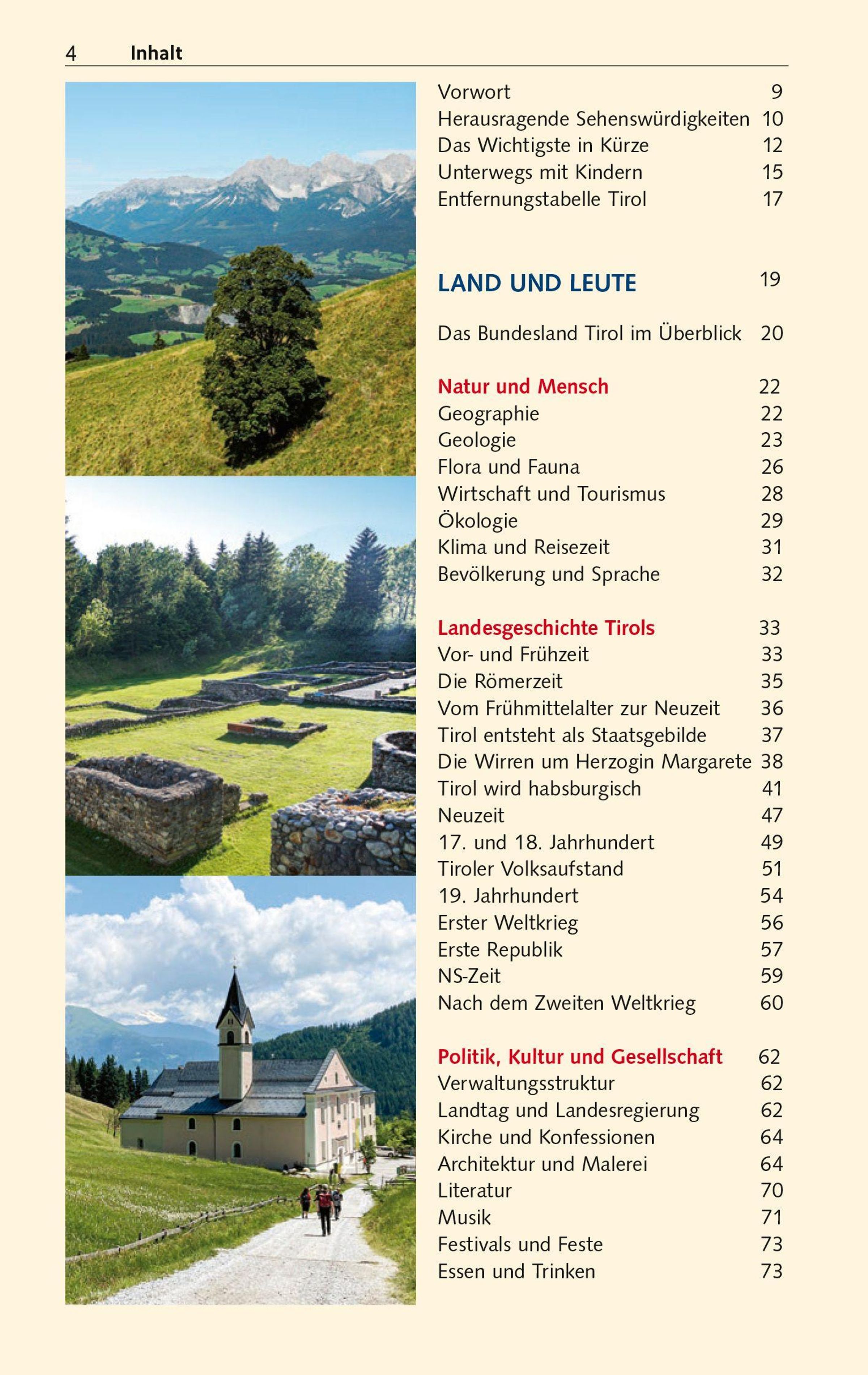 4 Inhalt

Vorwort 9
Herausragende Sehenswürdigkeiten 10
Das Wichtigste in Kürze 12
Unterwegs mit Kindern 15
Entfernungstabelle Tirol 17

LAND UND LEUTE 19

Das Bundesland Tirol im Überblick 20

Natur und Mensch 22
Geographie 22
Geologie 23
Flora und Fauna 26
Wirtschaft und Tourismus 28
Ökologie 29
Klima und Reisezeit 31
Bevölkerung und Sprache 32

Landesgeschichte Tirols 33
Vor- und Frühzeit 33
Die Römerzeit 35
Vom Frühmittelalter zur Neuzeit 36
Tirol entsteht als Staatsgebilde 37
Die Wirren um Herzogin Margarete 38
Tirol wird habsburgisch 41
Neuzeit 47
17. und 18. Jahrhundert 49
Tiroler Volksaufstand 51
19. Jahrhundert 54
Erster Weltkrieg 56
Erste Republik 57
NS-Zeit 59
Nach dem Zweiten Weltkrieg 60

Politik, Kultur und Gesellschaft 62
Verwaltungsstruktur 62
Landtag und Landesregierung 62
Kirche und Konfessionen 64
Architektur und Malerei 64
Literatur 70
Musik 71
Festivals und Feste 73
Essen und Trinken 73